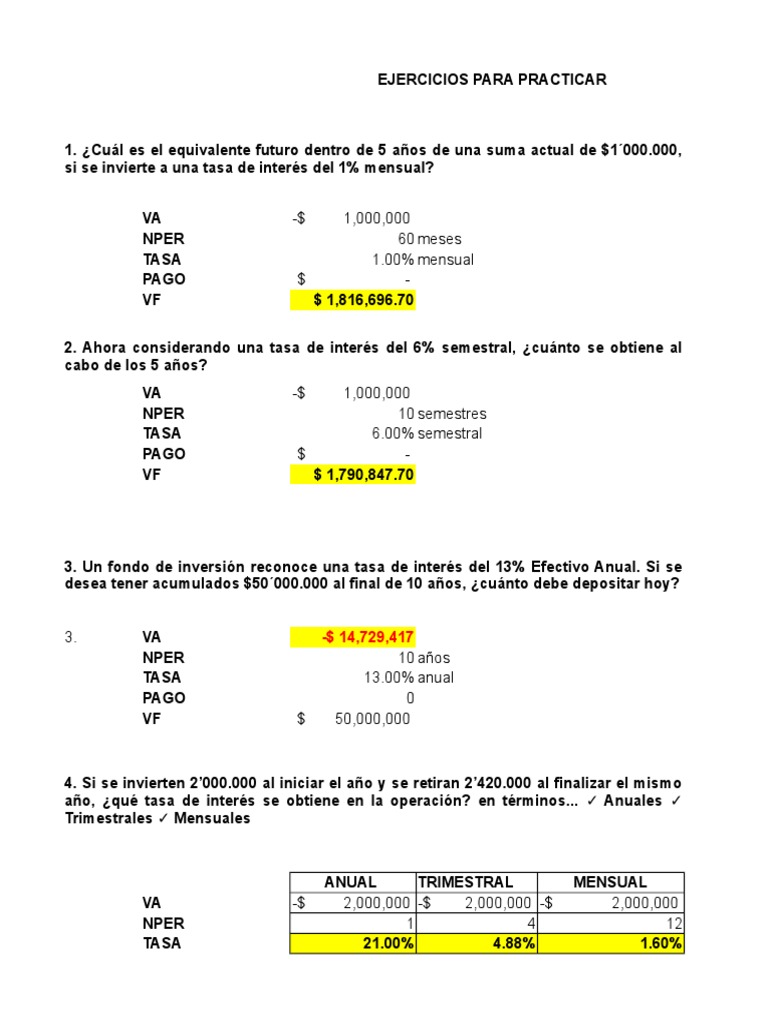 EJERCICIOS PARA PRACTICAR

1. ¿Cuál es el equivalente futuro dentro de 5 años de una suma actual de $1´000.000, si se invierte a una tasa de interés del 1% mensual?

VA -$ 1,000,000
NPER 60 meses
TASA 1.00% mensual
PAGO $ -
VF $ 1,816,696.70

2. Ahora considerando una tasa de interés del 6% semestral, ¿cuánto se obtiene al cabo de los 5 años?

VA -$ 1,000,000
NPER 10 semestres
TASA 6.00% semestral
PAGO $ -
VF $ 1,790,847.70

3. Un fondo de inversión reconoce una tasa de interés del 13% Efectivo Anual. Si se desea tener acumulados $50´000.000 al final de 10 años, ¿cuánto debe depositar hoy?

3. VA -$ 14,729,417
NPER 10 años
TASA 13.00% anual
PAGO 0
VF $ 50,000,000

4. Si se invierten 2'000.000 al iniciar el año y se retiran 2'420.000 al finalizar el mismo año, ¿qué tasa de interés se obtiene en la operación? en términos... ✓ Anuales ✓ Trimestrales ✓ Mensuales

| | ANUAL | TRIMESTRAL | MENSUAL |
|---|---|---|---|
| VA | -$ 2,000,000 | -$ 2,000,000 | -$ 2,000,000 |
| NPER | 1 | 4 | 12 |
| TASA | 21.00% | 4.88% | 1.60% |